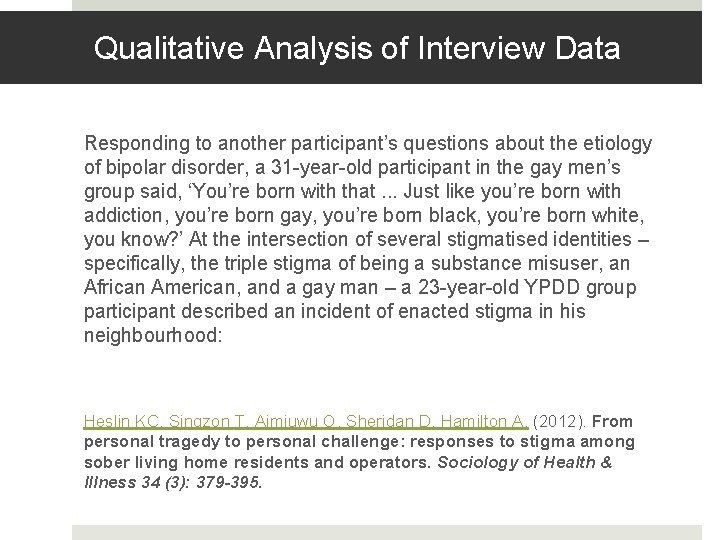 Qualitative Analysis of Interview Data

Responding to another participant's questions about the etiology of bipolar disorder, a 31-year-old participant in the gay men's group said, 'You're born with that ... Just like you're born with addiction, you're born gay, you're born black, you're born white, you know?' At the intersection of several stigmatised identities – specifically, the triple stigma of being a substance misuser, an African American, and a gay man – a 23-year-old YPDD group participant described an incident of enacted stigma in his neighbourhood:

Heslin KC, Singzon T, Aimiuwu O, Sheridan D, Hamilton A. (2012). From personal tragedy to personal challenge: responses to stigma among sober living home residents and operators. Sociology of Health & Illness 34 (3): 379-395.